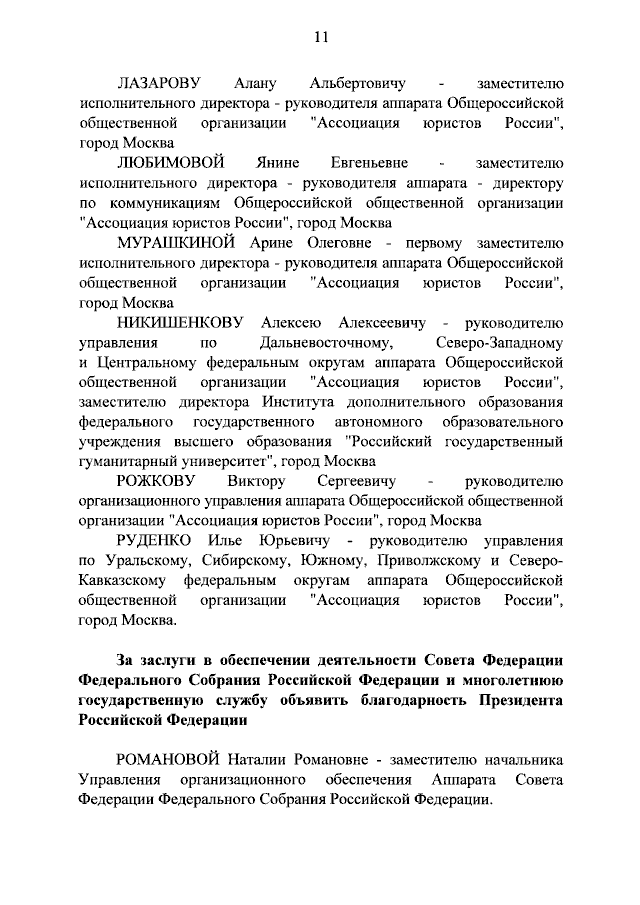 11

ЛАЗАРОВУ Алану Альбертовичу - заместителю исполнительного директора - руководителя аппарата Общероссийской общественной организации "Ассоциация юристов России", город Москва

ЛЮБИМОВОЙ Янине Евгеньевне - заместителю исполнительного директора - руководителя аппарата - директору по коммуникациям Общероссийской общественной организации "Ассоциация юристов России", город Москва

МУРАШКИНОЙ Арине Олеговне - первому заместителю исполнительного директора - руководителя аппарата Общероссийской общественной организации "Ассоциация юристов России", город Москва

НИКИШЕНКОВУ Алексею Алексеевичу - руководителю управления по Дальневосточному, Северо-Западному и Центральному федеральным округам аппарата Общероссийской общественной организации "Ассоциация юристов России", заместителю директора Института дополнительного образования федерального государственного автономного образовательного учреждения высшего образования "Российский государственный гуманитарный университет", город Москва

РОЖКОВУ Виктору Сергеевичу - руководителю организационного управления аппарата Общероссийской общественной организации "Ассоциация юристов России", город Москва

РУДЕНКО Илье Юрьевичу - руководителю управления по Уральскому, Сибирскому, Южному, Приволжскому и Северо-Кавказскому федеральным округам аппарата Общероссийской общественной организации "Ассоциация юристов России", город Москва.

За заслуги в обеспечении деятельности Совета Федерации Федерального Собрания Российской Федерации и многолетнюю государственную службу объявить благодарность Президента Российской Федерации

РОМАНОВОЙ Наталии Романовне - заместителю начальника Управления организационного обеспечения Аппарата Совета Федерации Федерального Собрания Российской Федерации.